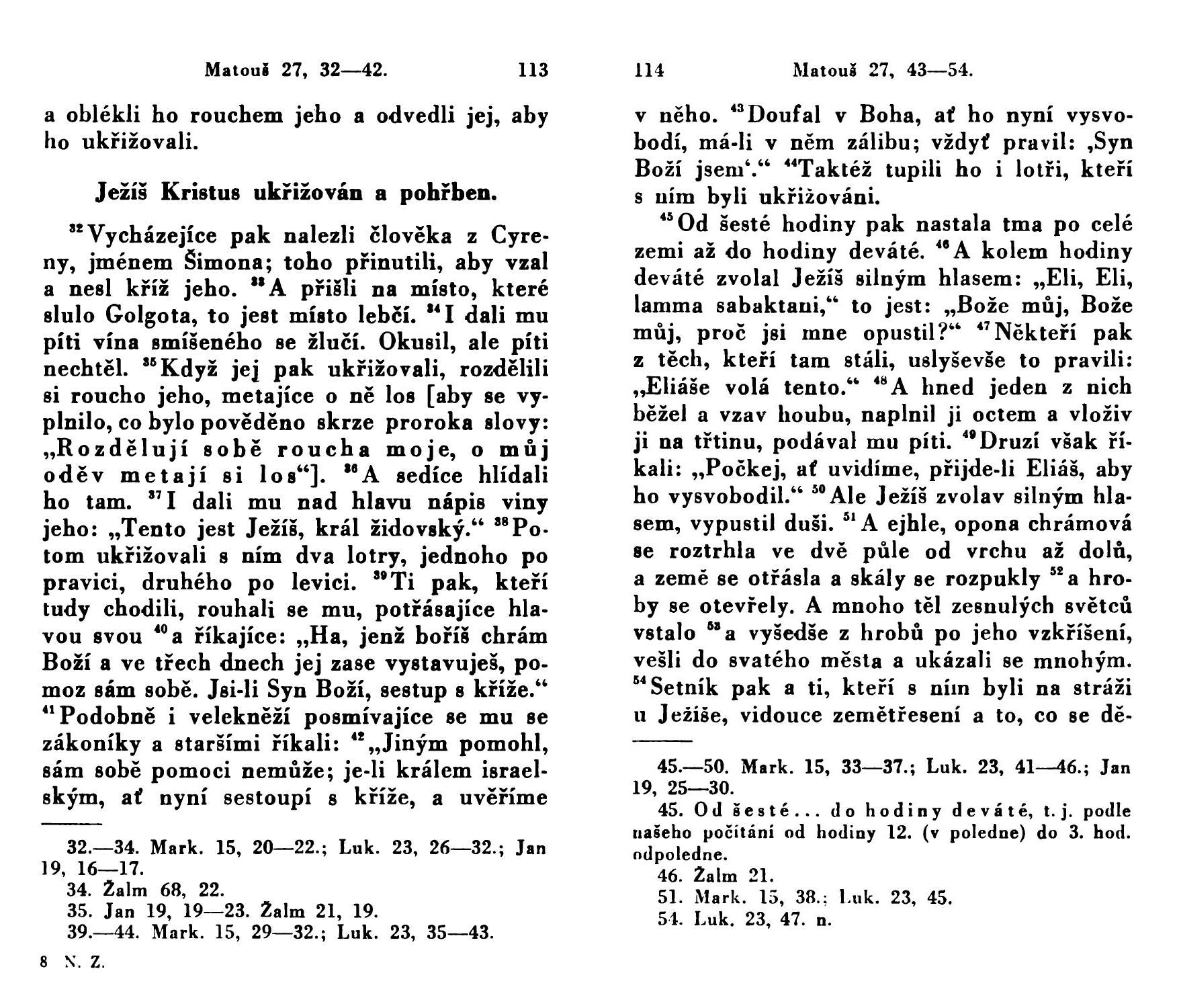 Matouš 27, 32—42. 113

a oblékli ho rouchem jeho a odvedli jej, aby ho ukřižovali.

Ježíš Kristus ukřižován a pohřben.

$^{32}$Vycházejíce pak nalezli člověka z Cyreny, jménem Šimona; toho přinutili, aby vzal a nesl kříž jeho. $^{33}$A přišli na místo, které slulo Golgota, to jest místo lebčí. $^{34}$I dali mu píti vína smíšeného se žlučí. Okusil, ale píti nechtěl. $^{35}$Když jej pak ukřižovali, rozdělili si roucho jeho, metajíce o ně los [aby se vyplnilo, co bylo pověděno skrze proroka slovy: „Rozdělují sobě roucha moje, o můj oděv metají si los“]. $^{36}$A sedíce hlídali ho tam. $^{37}$I dali mu nad hlavu nápis viny jeho: „Tento jest Ježíš, král židovský.“ $^{38}$Potom ukřižovali s ním dva lotry, jednoho po pravici, druhého po levici. $^{39}$Ti pak, kteří tudy chodili, rouhali se mu, potřásajíce hlavou svou $^{40}$a říkajíce: „Ha, jenž boříš chrám Boží a ve třech dnech jej zase vystavuješ, pomoz sám sobě. Jsi-li Syn Boží, sestup s kříže.“ $^{41}$Podobně i velekněží posmívajíce se mu se zákoníky a staršími říkali: $^{42}$„Jiným pomohl, sám sobě pomoci nemůže; je-li králem israelským, ať nyní sestoupí s kříže, a uvěříme

32.—34. Mark. 15, 20—22.; Luk. 23, 26—32.; Jan 19, 16—17.
34. Žalm 68, 22.
35. Jan 19, 19—23. Žalm 21, 19.
39.—44. Mark. 15, 29—32.; Luk. 23, 35—43.

8 N. Z.

114 Matouš 27, 43—54.

v něho. $^{43}$Doufal v Boha, ať ho nyní vysvobodí, má-li v něm zálibu; vždyť pravil: ‚Syn Boží jsem‘.“ $^{44}$Taktéž tupili ho i lotři, kteří s ním byli ukřižováni.

$^{45}$Od šesté hodiny pak nastala tma po celé zemi až do hodiny deváté. $^{46}$A kolem hodiny deváté zvolal Ježíš silným hlasem: „Eli, Eli, lamma sabaktani,“ to jest: „Bože můj, Bože můj, proč jsi mne opustil?“ $^{47}$Někteří pak z těch, kteří tam stáli, uslyševše to pravili: „Eliáše volá tento.“ $^{48}$A hned jeden z nich běžel a vzav houbu, naplnil ji octem a vloživ ji na třtinu, podával mu píti. $^{49}$Druzí však říkali: „Počkej, ať uvidíme, přijde-li Eliáš, aby ho vysvobodil.“ $^{50}$Ale Ježíš zvolav silným hlasem, vypustil duši. $^{51}$A ejhle, opona chrámová se roztrhla ve dvě půle od vrchu až dolů, a země se otřásla a skály se rozpukly $^{52}$a hroby se otevřely. A mnoho těl zesnulých světců vstalo $^{53}$a vyšedše z hrobů po jeho vzkříšení, vešli do svatého města a ukázali se mnohým. $^{54}$Setník pak a ti, kteří s ním byli na stráži u Ježíše, vidouce zemětřesení a to, co se dě-

45.—50. Mark. 15, 33—37.; Luk. 23, 41—46.; Jan 19, 25—30.
45. Od šesté... do hodiny deváté, t. j. podle našeho počítání od hodiny 12. (v poledne) do 3. hod. odpoledne.
46. Žalm 21.
51. Mark. 15, 38.; Luk. 23, 45.
54. Luk. 23, 47. n.